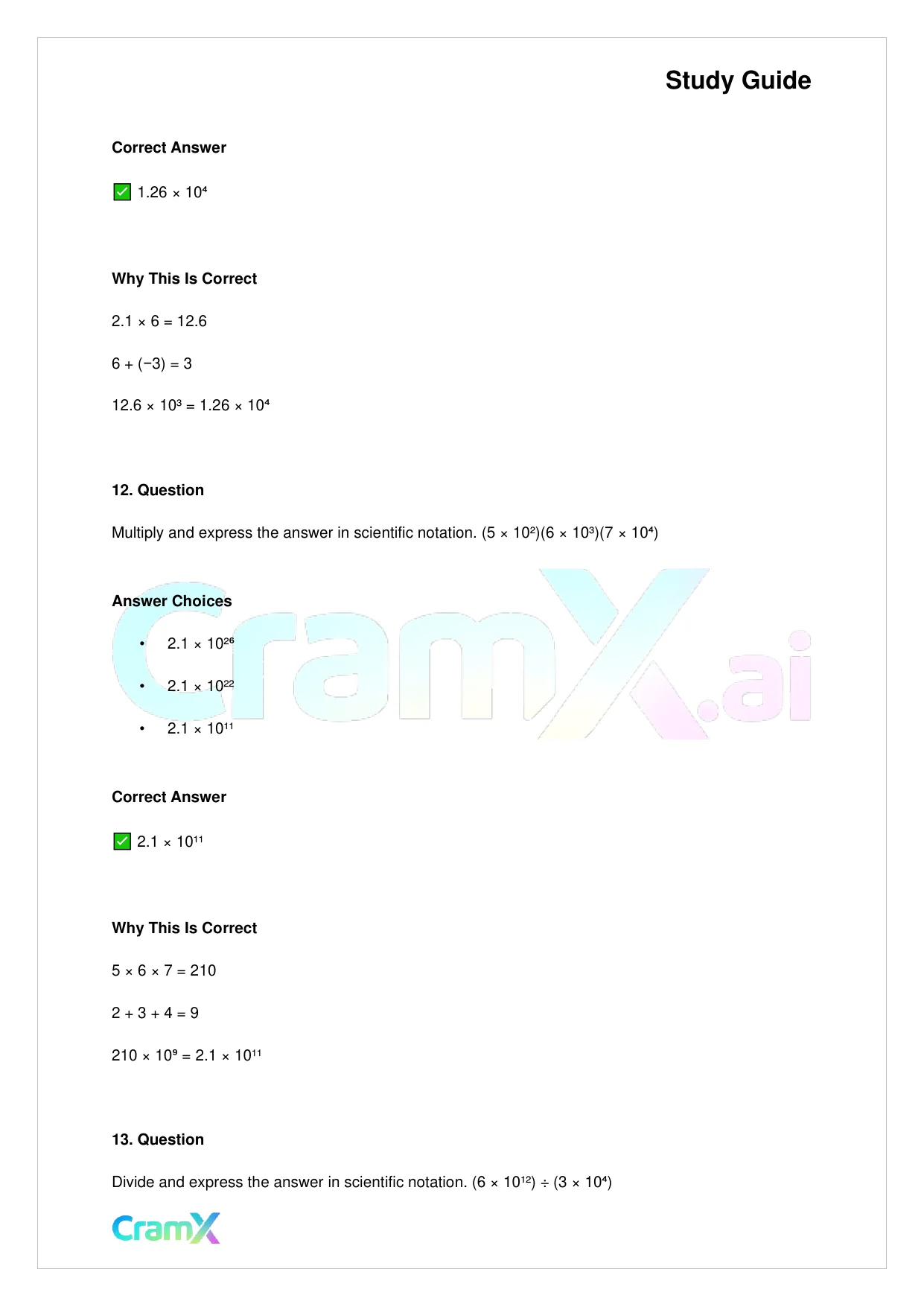 Study Guide

Correct Answer

✅ $1.26 \times 10^4$

Why This Is Correct

$2.1 \times 6 = 12.6$

$6 + (-3) = 3$

$12.6 \times 10^3 = 1.26 \times 10^4$

12. Question

Multiply and express the answer in scientific notation. $(5 \times 10^2)(6 \times 10^3)(7 \times 10^4)$

Answer Choices

- $2.1 \times 10^{26}$
- $2.1 \times 10^{22}$
- $2.1 \times 10^{11}$

CramX.ai

Correct Answer

✅ $2.1 \times 10^{11}$

Why This Is Correct

$5 \times 6 \times 7 = 210$

$2 + 3 + 4 = 9$

$210 \times 10^9 = 2.1 \times 10^{11}$

13. Question

Divide and express the answer in scientific notation. $(6 \times 10^{12}) \div (3 \times 10^4)$

CramX